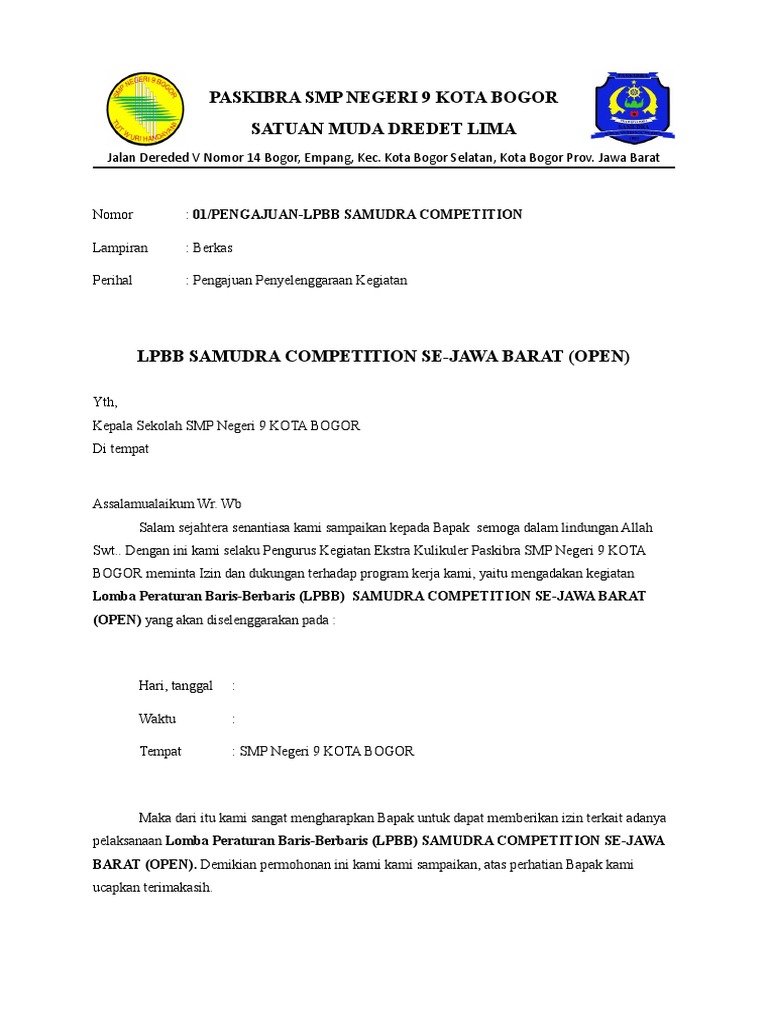 SMP NEGERI 9 BOGOR
TUT WURI HANDAYANI

PASKIBRA SMP NEGERI 9 KOTA BOGOR
SATUAN MUDA DREDET LIMA

Jalan Dereded V Nomor 14 Bogor, Empang, Kec. Kota Bogor Selatan, Kota Bogor Prov. Jawa Barat

Nomor : 01/PENGAJUAN-LPBB SAMUDRA COMPETITION

Lampiran : Berkas

Perihal : Pengajuan Penyelenggaraan Kegiatan

LPBB SAMUDRA COMPETITION SE-JAWA BARAT (OPEN)

Yth,
Kepala Sekolah SMP Negeri 9 KOTA BOGOR
Di tempat

Assalamualaikum Wr. Wb

Salam sejahtera senantiasa kami sampaikan kepada Bapak semoga dalam lindungan Allah Swt.. Dengan ini kami selaku Pengurus Kegiatan Ekstra Kulikuler Paskibra SMP Negeri 9 KOTA BOGOR meminta Izin dan dukungan terhadap program kerja kami, yaitu mengadakan kegiatan Lomba Peraturan Baris-Berbaris (LPBB) SAMUDRA COMPETITION SE-JAWA BARAT (OPEN) yang akan diselenggarakan pada :

Hari, tanggal :

Waktu :

Tempat : SMP Negeri 9 KOTA BOGOR

Maka dari itu kami sangat mengharapkan Bapak untuk dapat memberikan izin terkait adanya pelaksanaan Lomba Peraturan Baris-Berbaris (LPBB) SAMUDRA COMPETITION SE-JAWA BARAT (OPEN). Demikian permohonan ini kami kami sampaikan, atas perhatian Bapak kami ucapkan terimakasih.